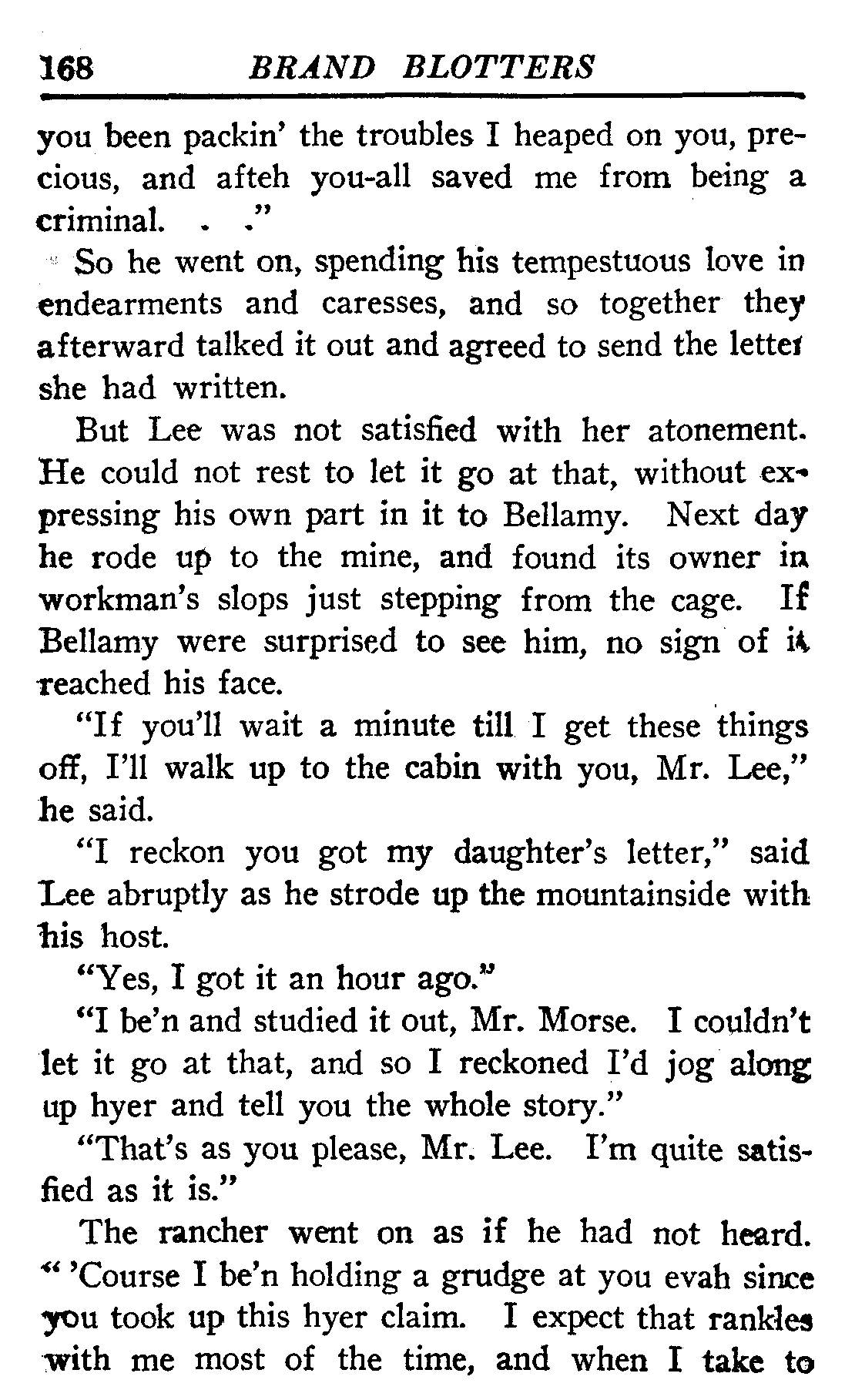 168 BRAND BLOTTERS

you been packin' the troubles I heaped on you, precious, and afteh you-all saved me from being a criminal. . ."

So he went on, spending his tempestuous love in endearments and caresses, and so together they afterward talked it out and agreed to send the letter she had written.

But Lee was not satisfied with her atonement. He could not rest to let it go at that, without expressing his own part in it to Bellamy. Next day he rode up to the mine, and found its owner in workman's slops just stepping from the cage. If Bellamy were surprised to see him, no sign of it reached his face.

"If you'll wait a minute till I get these things off, I'll walk up to the cabin with you, Mr. Lee," he said.

"I reckon you got my daughter's letter," said Lee abruptly as he strode up the mountainside with his host.

"Yes, I got it an hour ago."

"I be'n and studied it out, Mr. Morse. I couldn't let it go at that, and so I reckoned I'd jog along up hyer and tell you the whole story."

"That's as you please, Mr. Lee. I'm quite satisfied as it is."

The rancher went on as if he had not heard. " 'Course I be'n holding a grudge at you evah since you took up this hyer claim. I expect that rankles with me most of the time, and when I take to